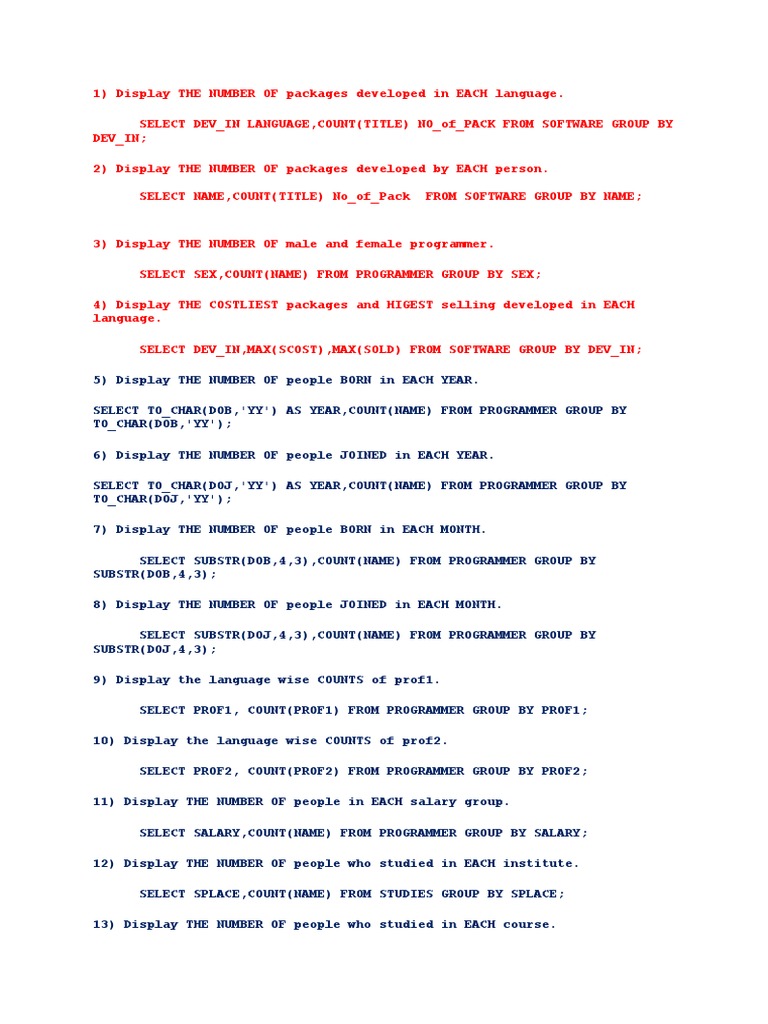 1) Display THE NUMBER OF packages developed in EACH language.

SELECT DEV_IN LANGUAGE,COUNT(TITLE) NO_of_PACK FROM SOFTWARE GROUP BY DEV_IN;

2) Display THE NUMBER OF packages developed by EACH person.

SELECT NAME,COUNT(TITLE) No_of_Pack FROM SOFTWARE GROUP BY NAME;

3) Display THE NUMBER OF male and female programmer.

SELECT SEX,COUNT(NAME) FROM PROGRAMMER GROUP BY SEX;

4) Display THE COSTLIEST packages and HIGEST selling developed in EACH language.

SELECT DEV_IN,MAX(SCOST),MAX(SOLD) FROM SOFTWARE GROUP BY DEV_IN;

5) Display THE NUMBER OF people BORN in EACH YEAR.

SELECT TO_CHAR(DOB,'YY') AS YEAR,COUNT(NAME) FROM PROGRAMMER GROUP BY TO_CHAR(DOB,'YY');

6) Display THE NUMBER OF people JOINED in EACH YEAR.

SELECT TO_CHAR(DOJ,'YY') AS YEAR,COUNT(NAME) FROM PROGRAMMER GROUP BY TO_CHAR(DOJ,'YY');

7) Display THE NUMBER OF people BORN in EACH MONTH.

SELECT SUBSTR(DOB,4,3),COUNT(NAME) FROM PROGRAMMER GROUP BY SUBSTR(DOB,4,3);

8) Display THE NUMBER OF people JOINED in EACH MONTH.

SELECT SUBSTR(DOJ,4,3),COUNT(NAME) FROM PROGRAMMER GROUP BY SUBSTR(DOJ,4,3);

9) Display the language wise COUNTS of prof1.

SELECT PROF1, COUNT(PROF1) FROM PROGRAMMER GROUP BY PROF1;

10) Display the language wise COUNTS of prof2.

SELECT PROF2, COUNT(PROF2) FROM PROGRAMMER GROUP BY PROF2;

11) Display THE NUMBER OF people in EACH salary group.

SELECT SALARY,COUNT(NAME) FROM PROGRAMMER GROUP BY SALARY;

12) Display THE NUMBER OF people who studied in EACH institute.

SELECT SPLACE,COUNT(NAME) FROM STUDIES GROUP BY SPLACE;

13) Display THE NUMBER OF people who studied in EACH course.